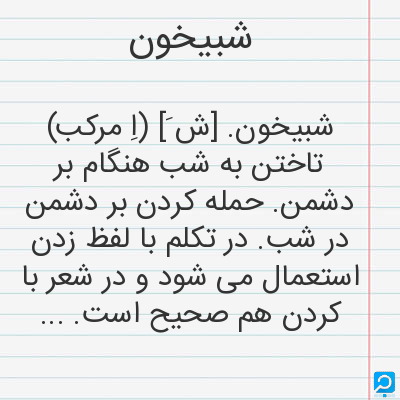 شبیخون

شبیخون. [ش َ] (اِ مرکب) تاختن به شب هنگام بر دشمن. حمله کردن بر دشمن در شب. در تکلم با لفظ زدن استعمال می شود و در شعر با کردن هم صحیح است. ...